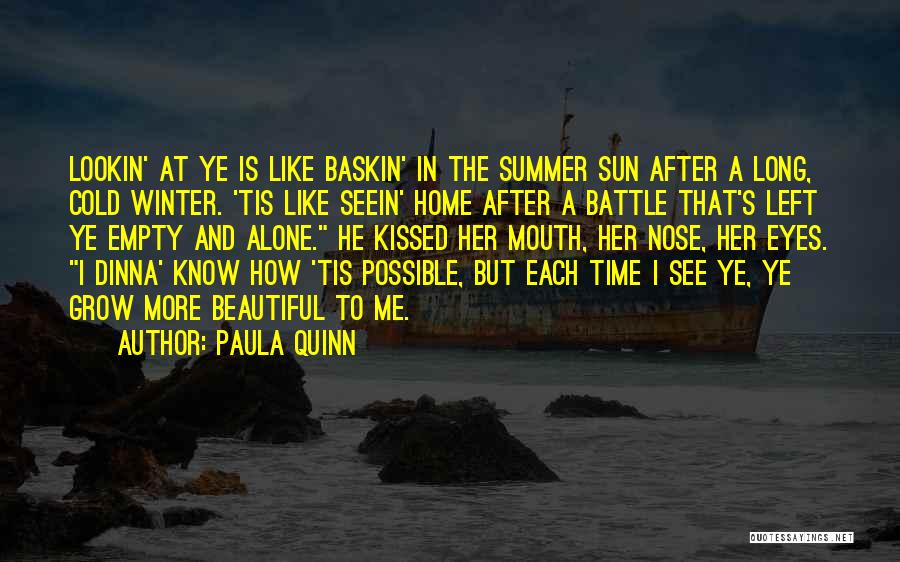 LOOKIN' AT YE IS LIKE BASKIN' IN THE SUMMER SUN AFTER A LONG, COLD WINTER. 'TIS LIKE SEEIN' HOME AFTER A BATTLE THAT'S LEFT YE EMPTY AND ALONE." HE KISSED HER MOUTH, HER NOSE, HER EYES. "I DINNA' KNOW HOW 'TIS POSSIBLE, BUT EACH TIME I SEE YE, YE GROW MORE BEAUTIFUL TO ME.

AUTHOR: PAULA QUINN

QUOTESSAYINGS.NET